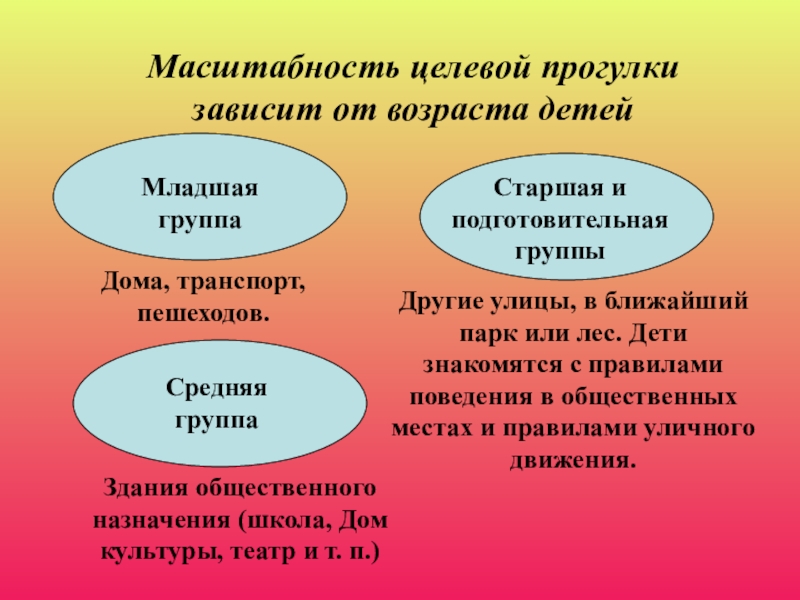 Масштабность целевой прогулки зависит от возраста детей

Младшая группа

Дома, транспорт, пешеходов.

Средняя группа

Здания общественного назначения (школа, Дом культуры, театр и т. п.)

Старшая и подготовительная группы

Другие улицы, в ближайший парк или лес. Дети знакомятся с правилами поведения в общественных местах и правилами уличного движения.